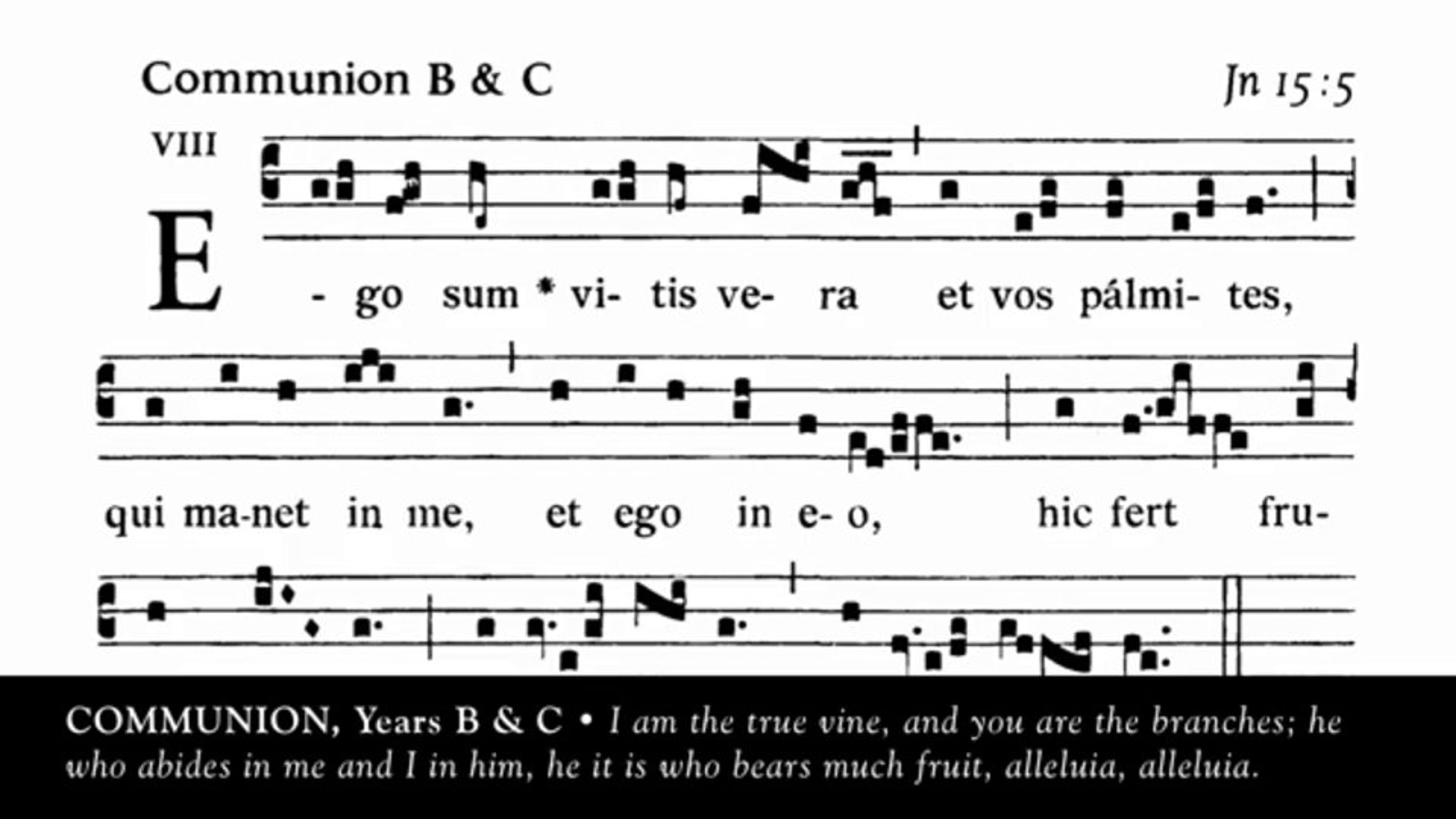 Communion B & C

Jn 15:5

VIII

E - go sum * vi- tis ve- ra et vos pálmi- tes,

qui ma-net in me, et ego in e- o, hic fert fru-

COMMUNION, Years B & C • I am the true vine, and you are the branches; he who abides in me and I in him, he it is who bears much fruit, alleluia, alleluia.